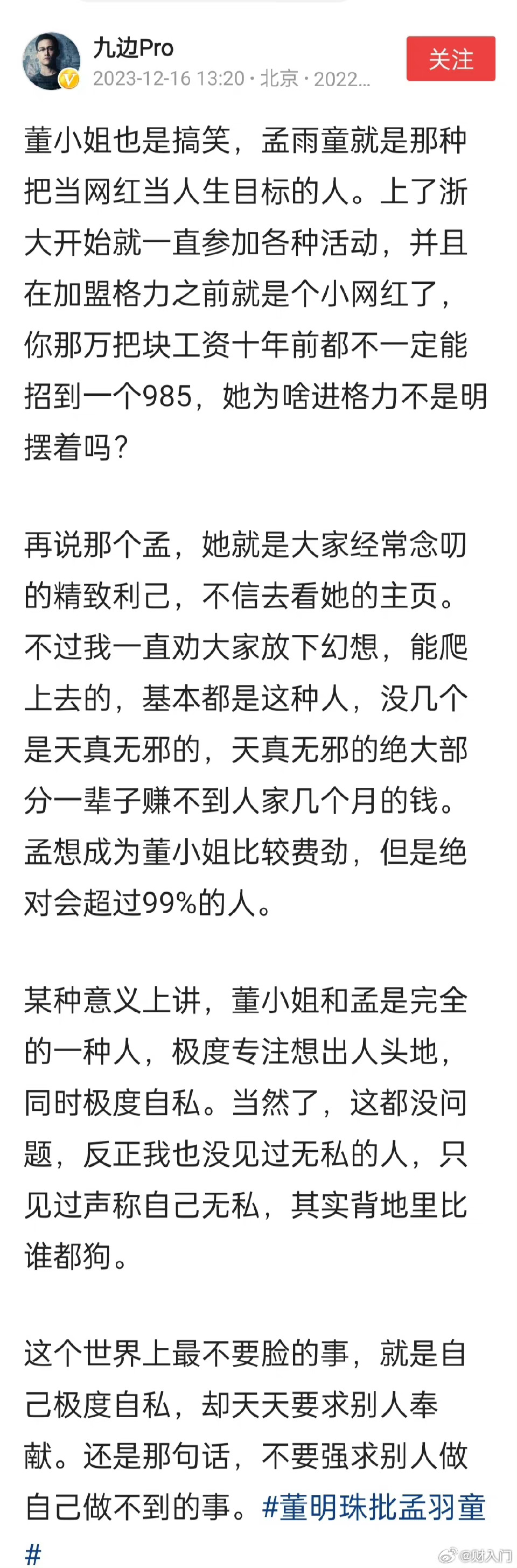 九边Pro
2023-12-16 13:20 · 北京 · 2022...
关注

董小姐也是搞笑，孟雨童就是那种把当网红当人生目标的人。上了浙大开始就一直参加各种活动，并且在加盟格力之前就是个小网红了，你那万把块工资十年前都不一定能招到一个985，她为啥进格力不是明摆着吗？

再说那个孟，她就是大家经常念叨的精致利己，不信去看她的主页。不过我一直劝大家放下幻想，能爬上去的，基本都是这种人，没几个是天真无邪的，天真无邪的绝大部分一辈子赚不到人家几个月的钱。孟想成为董小姐比较费劲，但是绝对会超过99%的人。

某种意义上讲，董小姐和孟是完全的一种人，极度专注想出人头地，同时极度自私。当然了，这都没问题，反正我也没见过无私的人，只见过声称自己无私，其实背地里比谁都狗。

这个世界上最不要脸的事，就是自己极度自私，却天天要求别人奉献。还是那句话，不要强求别人做自己做不到的事。#董明珠批孟羽童#

@财入门